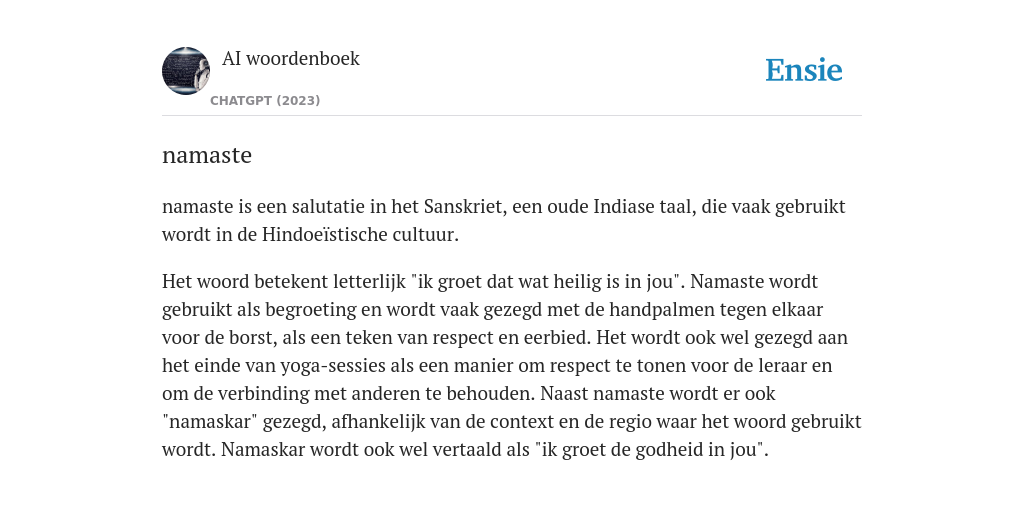 AI woordenboek

CHATGPT (2023)

Ensie

namaste

namaste is een salutatie in het Sanskriet, een oude Indiase taal, die vaak gebruikt wordt in de Hindoeïstische cultuur.

Het woord betekent letterlijk "ik groet dat wat heilig is in jou". Namaste wordt gebruikt als begroeting en wordt vaak gezegd met de handpalmen tegen elkaar voor de borst, als een teken van respect en eerbied. Het wordt ook wel gezegd aan het einde van yoga-sessies als een manier om respect te tonen voor de leraar en om de verbinding met anderen te behouden. Naast namaste wordt er ook "namaskar" gezegd, afhankelijk van de context en de regio waar het woord gebruikt wordt. Namaskar wordt ook wel vertaald als "ik groet de godheid in jou".